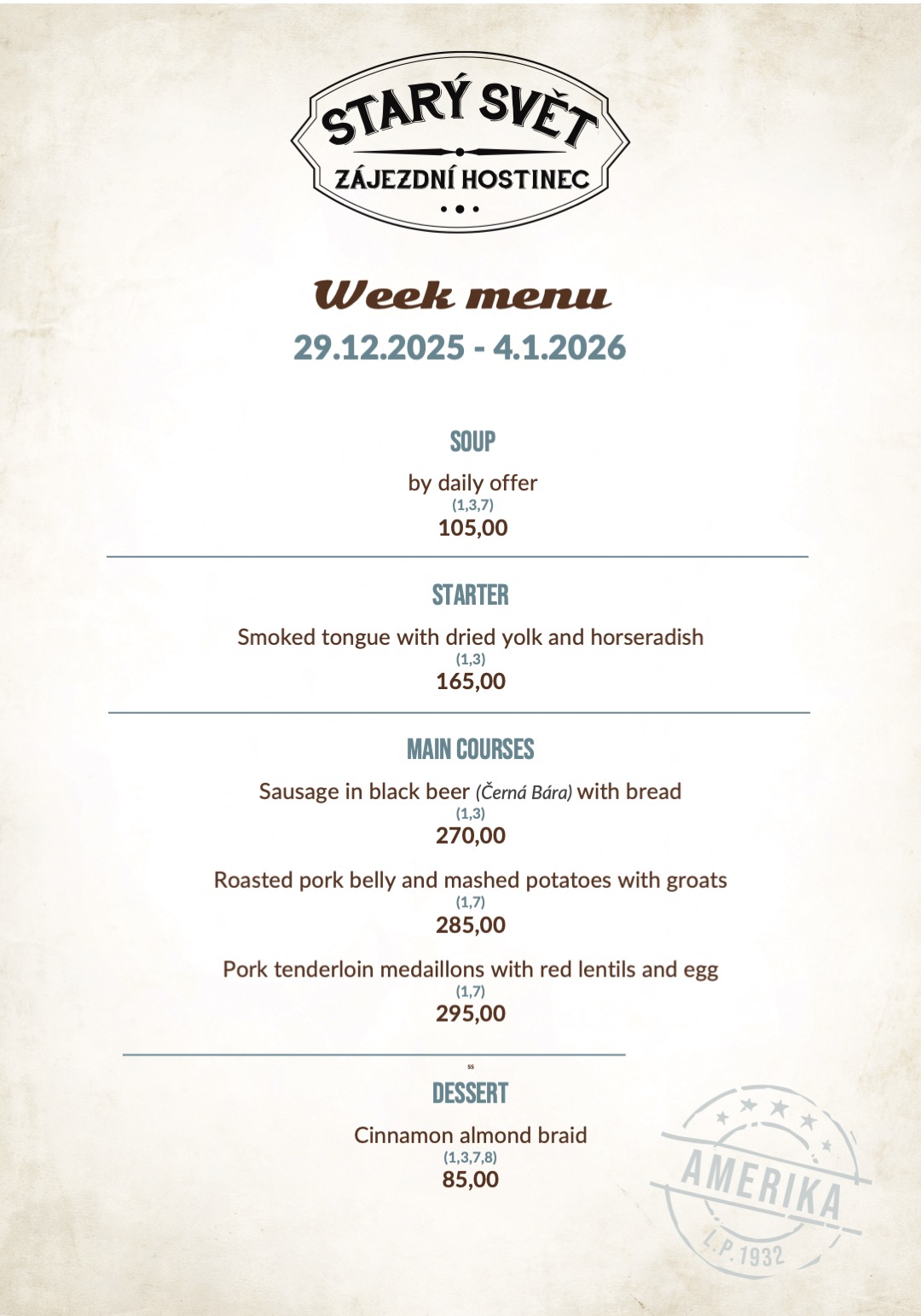 STARÝ SVĚT
ZÁJEZDNÍ HOSTINEC

Week menu
29.12.2025 - 4.1.2026

SOUP

by daily offer
(1,3,7)
105,00

STARTER

Smoked tongue with dried yolk and horseradish
(1,3)
165,00

MAIN COURSES

Sausage in black beer (Černá Bára) with bread
(1,3)
270,00

Roasted pork belly and mashed potatoes with groats
(1,7)
285,00

Pork tenderloin medaillons with red lentils and egg
(1,7)
295,00

ss

DESSERT

Cinnamon almond braid
(1,3,7,8)
85,00

AMERIKA
L.P. 1932